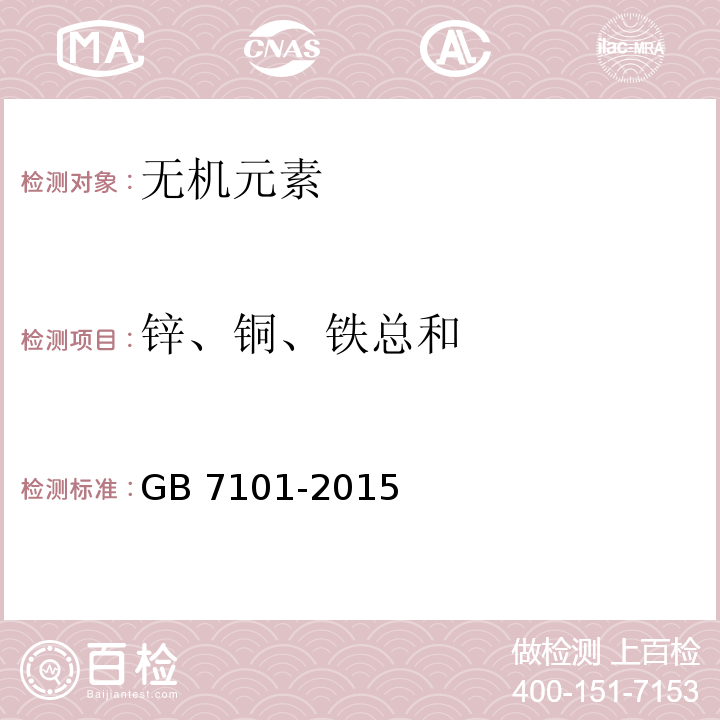 MA CNAS AC ilac-MRA

检测对象：无机元素

检测项目：锌、铜、铁总和

检测标准：GB 7101-2015

百检
Baijiantest.com

做检测 上百检
400-151-7153